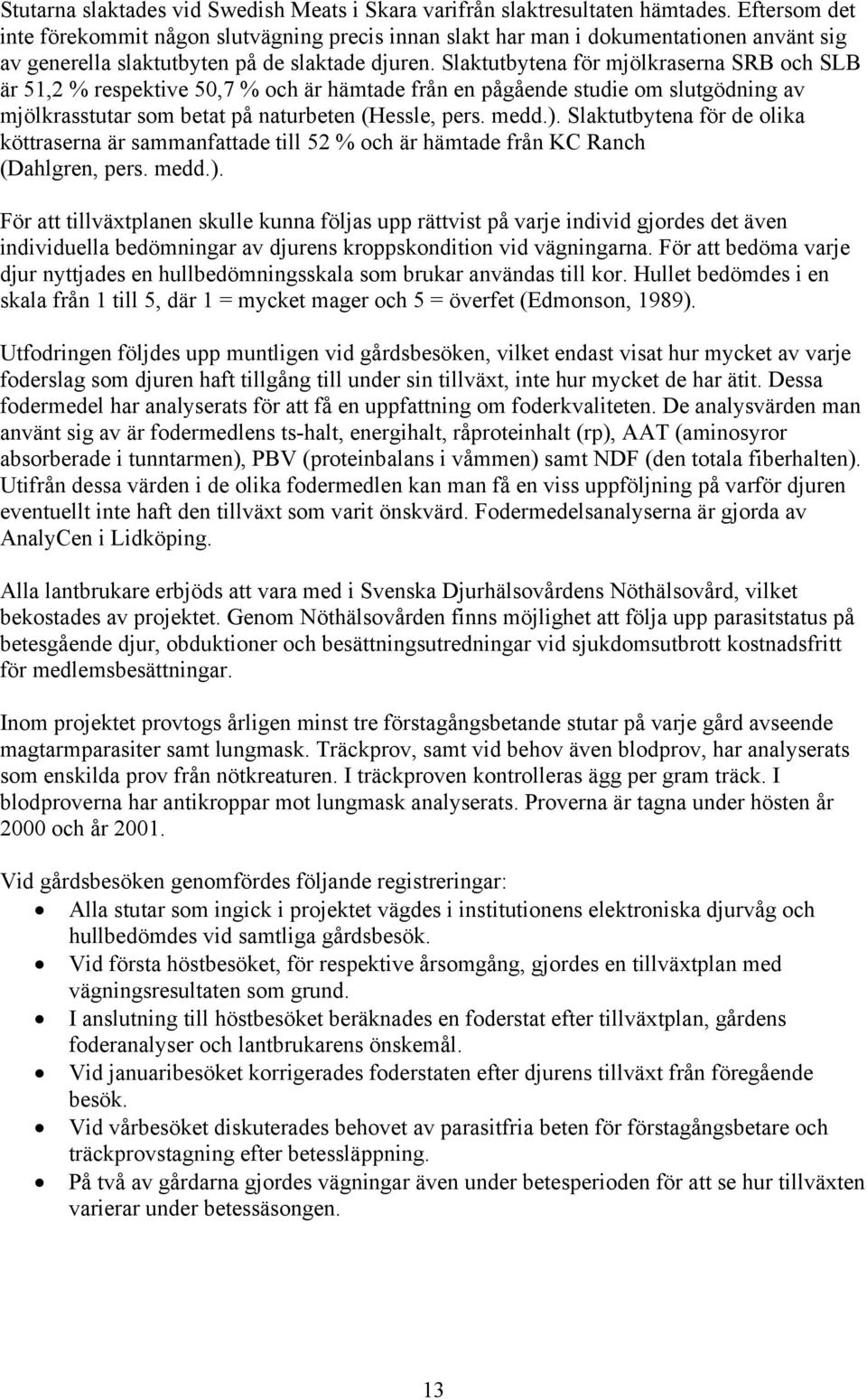 Stutarna slaktades vid Swedish Meats i Skara varifrån slaktresultaten hämtades. Eftersom det inte förekommit någon slutvägning precis innan slakt har man i dokumentationen använt sig av generella slaktutbyten på de slaktade djuren. Slaktutbytena för mjölkraserna SRB och SLB är 51,2 % respektive 50,7 % och är hämtade från en pågående studie om slutgödning av mjölkrasstutar som betat på naturbeten (Hessle, pers. medd.). Slaktutbytena för de olika köttraserna är sammanfattade till 52 % och är hämtade från KC Ranch (Dahlgren, pers. medd.).

För att tillväxtplanen skulle kunna följas upp rättvist på varje individ gjordes det även individuella bedömningar av djurens kroppskondition vid vägningarna. För att bedöma varje djur nyttjades en hullbedömningsskala som brukar användas till kor. Hullet bedömdes i en skala från 1 till 5, där 1 = mycket mager och 5 = överfet (Edmonson, 1989).

Utfodringen följdes upp muntligen vid gårdsbesöken, vilket endast visat hur mycket av varje foderslag som djuren haft tillgång till under sin tillväxt, inte hur mycket de har ätit. Dessa fodermedel har analyserats för att få en uppfattning om foderkvaliteten. De analysvärden man använt sig av är fodermedlens ts-halt, energihalt, råproteinhalt (rp), AAT (aminosyror absorberade i tunntarmen), PBV (proteinbalans i våmmen) samt NDF (den totala fiberhalten). Utifrån dessa värden i de olika fodermedlen kan man få en viss uppföljning på varför djuren eventuellt inte haft den tillväxt som varit önskvärd. Fodermedelsanalyserna är gjorda av AnalyCen i Lidköping.

Alla lantbrukare erbjöds att vara med i Svenska Djurhälsovårdens Nöthälsovård, vilket bekostades av projektet. Genom Nöthälsovården finns möjlighet att följa upp parasitstatus på betesgående djur, obduktioner och besättningsutredningar vid sjukdomsutbrott kostnadsfritt för medlemsbesättningar.

Inom projektet provtogs årligen minst tre förstagångsbetande stutar på varje gård avseende magtarmparasiter samt lungmask. Träckprov, samt vid behov även blodprov, har analyserats som enskilda prov från nötkreaturen. I träckproven kontrolleras ägg per gram träck. I blodproverna har antikroppar mot lungmask analyserats. Proverna är tagna under hösten år 2000 och år 2001.

Vid gårdsbesöken genomfördes följande registreringar:
• Alla stutar som ingick i projektet vägdes i institutionens elektroniska djurvåg och hullbedömdes vid samtliga gårdsbesök.
• Vid första höstbesöket, för respektive årsomgång, gjordes en tillväxtplan med vägningsresultaten som grund.
• I anslutning till höstbesöket beräknades en foderstat efter tillväxtplan, gårdens foderanalyser och lantbrukarens önskemål.
• Vid januaribesöket korrigerades foderstaten efter djurens tillväxt från föregående besök.
• Vid vårbesöket diskuterades behovet av parasitfria beten för förstagångsbetare och träckprovstagning efter betessläppning.
• På två av gårdarna gjordes vägningar även under betesperioden för att se hur tillväxten varierar under betessäsongen.

13